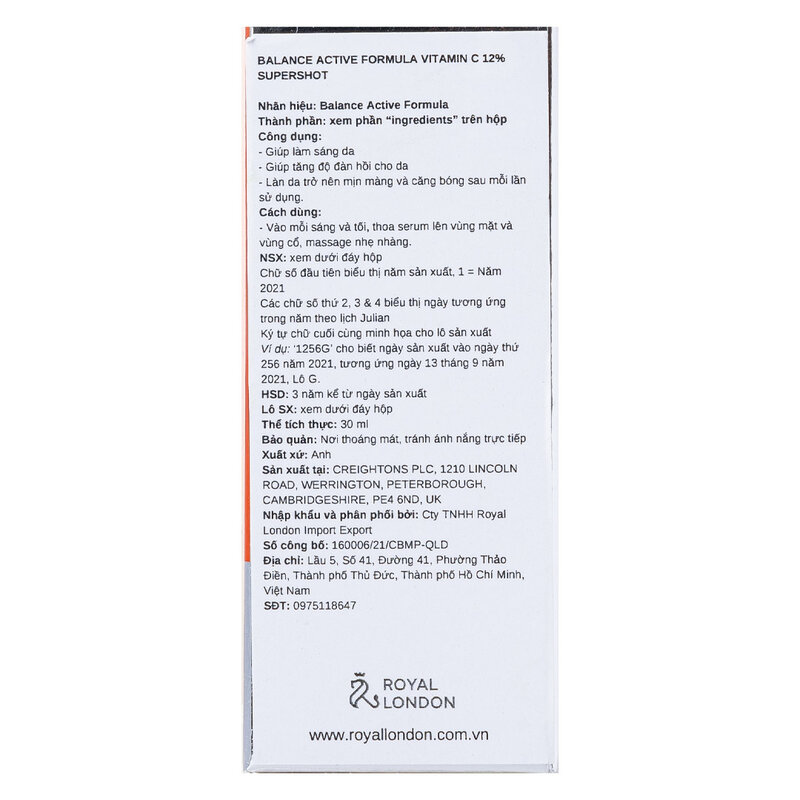 BALANCE ACTIVE FORMULA VITAMIN C 12% SUPERSHOT

Nhãn hiệu: Balance Active Formula
Thành phần: xem phần "ingredients" trên hộp
Công dụng:
- Giúp làm sáng da
- Giúp tăng độ đàn hồi cho da
- Làn da trở nên mịn màng và căng bóng sau mỗi lần sử dụng.
Cách dùng:
- Vào mỗi sáng và tối, thoa serum lên vùng mặt và vùng cổ, massage nhẹ nhàng.
NSX: xem dưới đáy hộp
Chữ số đầu tiên biểu thị năm sản xuất, 1 = Năm 2021
Các chữ số thứ 2, 3 & 4 biểu thị ngày tương ứng trong năm theo lịch Julian
Ký tự chữ cuối cùng minh họa cho lô sản xuất
Ví dụ: '1256G' cho biết ngày sản xuất vào ngày thứ 256 năm 2021, tương ứng ngày 13 tháng 9 năm 2021, Lô G.
HSD: 3 năm kể từ ngày sản xuất
Lô SX: xem dưới đáy hộp
Thể tích thực: 30 ml
Bảo quản: Nơi thoáng mát, tránh ánh nắng trực tiếp
Xuất xứ: Anh
Sản xuất tại: CREIGHTONS PLC, 1210 LINCOLN ROAD, WERRINGTON, PETERBOROUGH, CAMBRIDGESHIRE, PE4 6ND, UK
Nhập khẩu và phân phối bởi: Cty TNHH Royal London Import Export
Số công bố: 160006/21/CBMP-QLD
Địa chỉ: Lầu 5, Số 41, Đường 41, Phường Thảo Điền, Thành phố Thủ Đức, Thành phố Hồ Chí Minh, Việt Nam
SĐT: 0975118647

ROYAL LONDON

www.royallondon.com.vn